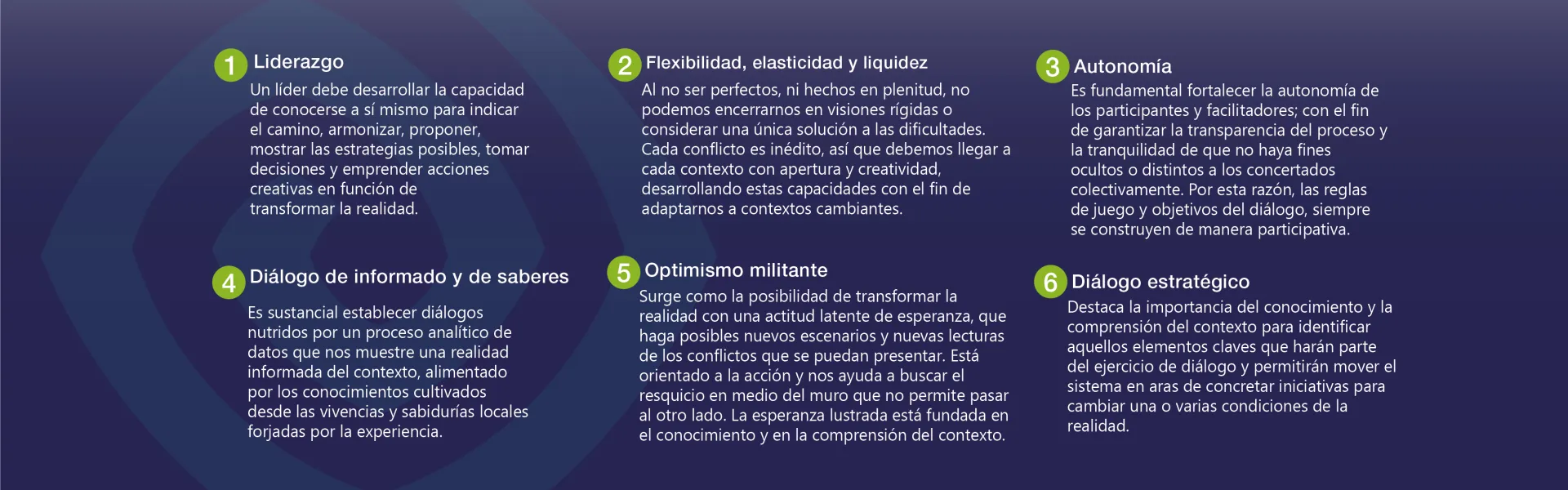 1 Liderazgo

Un líder debe desarrollar la capacidad de conocerse a sí mismo para indicar el camino, armonizar, proponer, mostrar las estrategias posibles, tomar decisiones y emprender acciones creativas en función de transformar la realidad.

2 Flexibilidad, elasticidad y liquidez

Al no ser perfectos, ni hechos en plenitud, no podemos encerrarnos en visiones rígidas o considerar una única solución a las dificultades. Cada conflicto es inédito, así que debemos llegar a cada contexto con apertura y creatividad, desarrollando estas capacidades con el fin de adaptarnos a contextos cambiantes.

3 Autonomía

Es fundamental fortalecer la autonomía de los participantes y facilitadores; con el fin de garantizar la transparencia del proceso y la tranquilidad de que no haya fines ocultos o distintos a los concertados colectivamente. Por esta razón, las reglas de juego y objetivos del diálogo, siempre se construyen de manera participativa.

4 Diálogo de informado y de saberes

Es sustancial establecer diálogos nutridos por un proceso analítico de datos que nos muestre una realidad informada del contexto, alimentado por los conocimientos cultivados desde las vivencias y sabidurías locales forjadas por la experiencia.

5 Optimismo militante

Surge como la posibilidad de transformar la realidad con una actitud latente de esperanza, que haga posibles nuevos escenarios y nuevas lecturas de los conflictos que se puedan presentar. Está orientado a la acción y nos ayuda a buscar el resquicio en medio del muro que no permite pasar al otro lado. La esperanza lustrada está fundada en el conocimiento y en la comprensión del contexto.

6 Diálogo estratégico

Destaca la importancia del conocimiento y la comprensión del contexto para identificar aquellos elementos claves que harán parte del ejercicio de diálogo y permitirán mover el sistema en aras de concretar iniciativas para cambiar una o varias condiciones de la realidad.